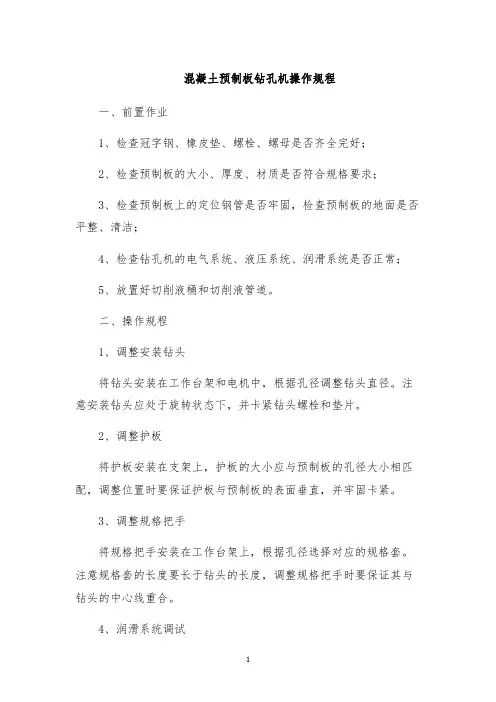 混凝土预制板钻孔机操作规程

一、前置作业

1、检查冠字钢、橡皮垫、螺栓、螺母是否齐全完好；

2、检查预制板的大小、厚度、材质是否符合规格要求；

3、检查预制板上的定位钢管是否牢固，检查预制板的地面是否平整、清洁；

4、检查钻孔机的电气系统、液压系统、润滑系统是否正常；

5、放置好切削液桶和切削液管道。

二、操作规程

1、调整安装钻头

将钻头安装在工作台架和电机中，根据孔径调整钻头直径。注意安装钻头应处于旋转状态下，并卡紧钻头螺栓和垫片。

2、调整护板

将护板安装在支架上，护板的大小应与预制板的孔径大小相匹配，调整位置时要保证护板与预制板的表面垂直，并牢固卡紧。

3、调整规格把手

将规格把手安装在工作台架上，根据孔径选择对应的规格套。注意规格套的长度要长于钻头的长度，调整规格把手时要保证其与钻头的中心线重合。

4、润滑系统调试

1